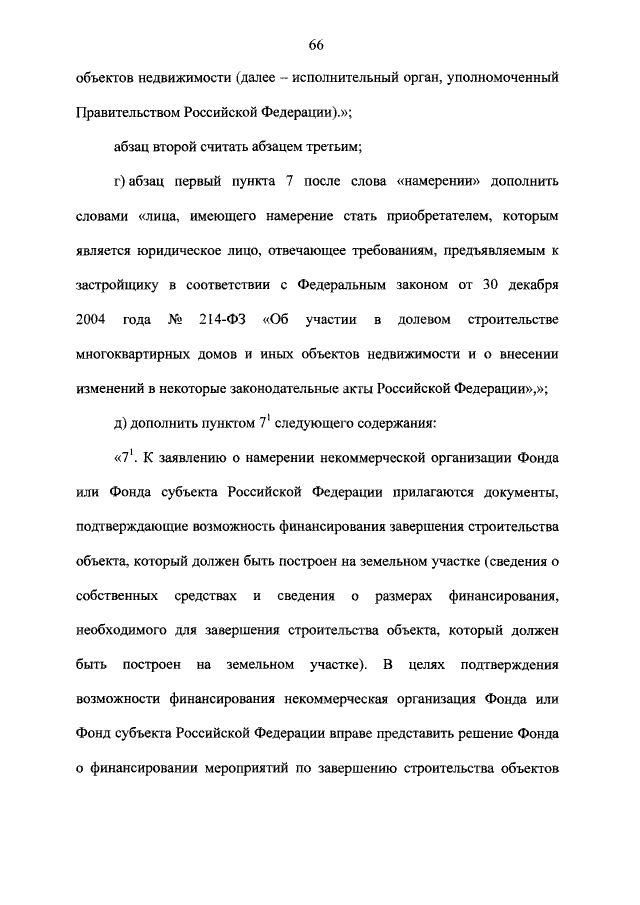 66

объектов недвижимости (далее – исполнительный орган, уполномоченный Правительством Российской Федерации).»;

абзац второй считать абзацем третьим;

г) абзац первый пункта 7 после слова «намерении» дополнить словами «лица, имеющего намерение стать приобретателем, которым является юридическое лицо, отвечающее требованиям, предъявляемым к застройщику в соответствии с Федеральным законом от 30 декабря 2004 года № 214-ФЗ «Об участии в долевом строительстве многоквартирных домов и иных объектов недвижимости и о внесении изменений в некоторые законодательные акты Российской Федерации»,»;

д) дополнить пунктом $7^1$ следующего содержания:

«$7^1$. К заявлению о намерении некоммерческой организации Фонда или Фонда субъекта Российской Федерации прилагаются документы, подтверждающие возможность финансирования завершения строительства объекта, который должен быть построен на земельном участке (сведения о собственных средствах и сведения о размерах финансирования, необходимого для завершения строительства объекта, который должен быть построен на земельном участке). В целях подтверждения возможности финансирования некоммерческая организация Фонда или Фонд субъекта Российской Федерации вправе представить решение Фонда о финансировании мероприятий по завершению строительства объектов